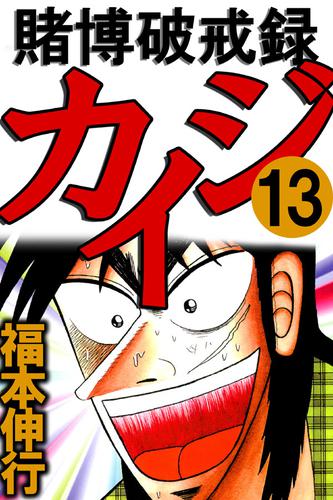 賭博破戒録

カイジ

13

福本伸行